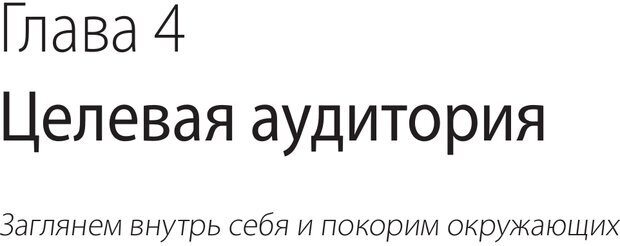 Глава 4

Целевая аудитория

Заглянем внутрь себя и покорим окружающих